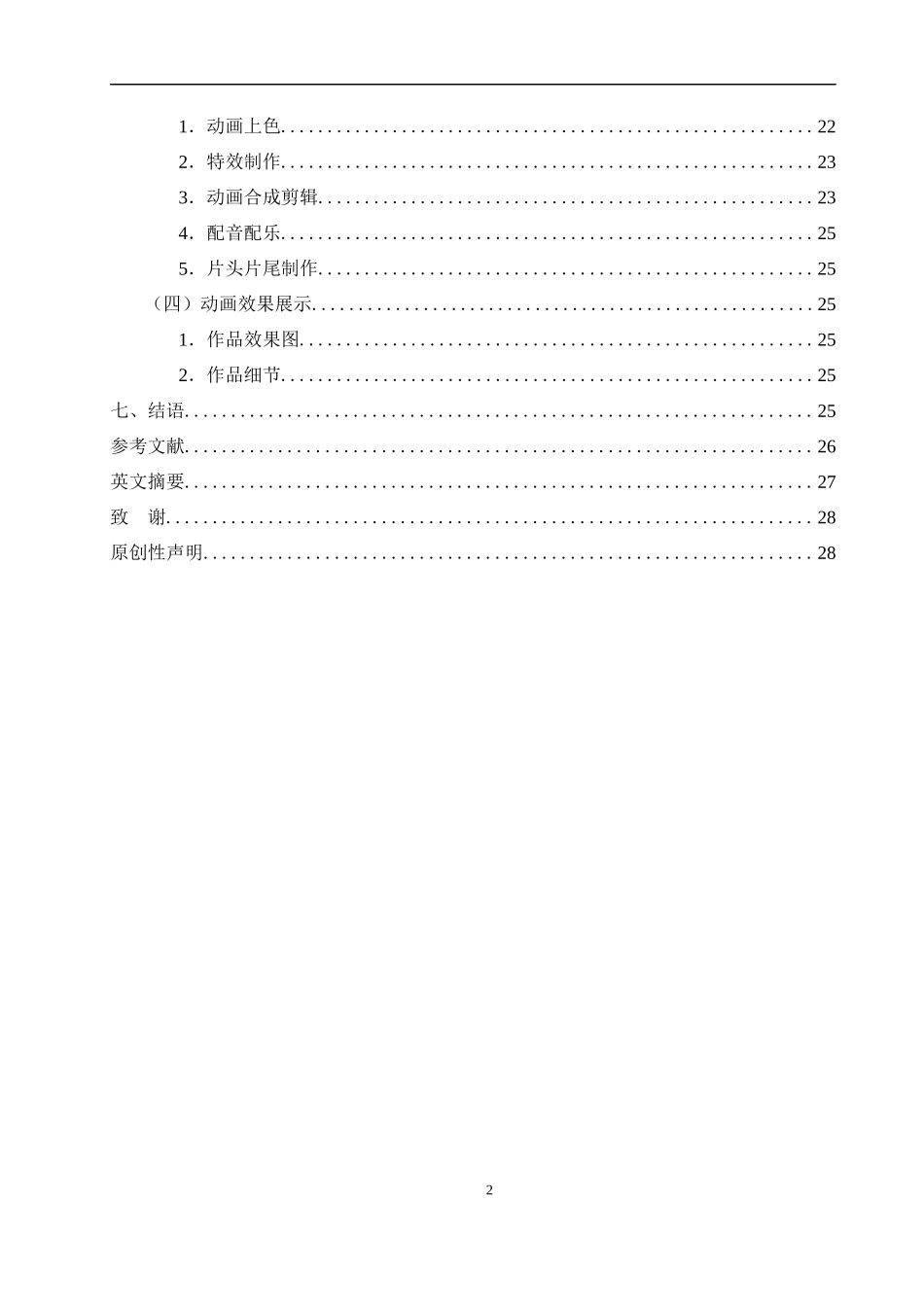 1.动画上色 22

2.特效制作 23

3.动画合成剪辑 23

4.配音配乐 25

5.片头片尾制作 25

（四）动画效果展示 25

1.作品效果图 25

2.作品细节 25

七、结语 25

参考文献 26

英文摘要 27

致 谢 28

原创性声明 28

2